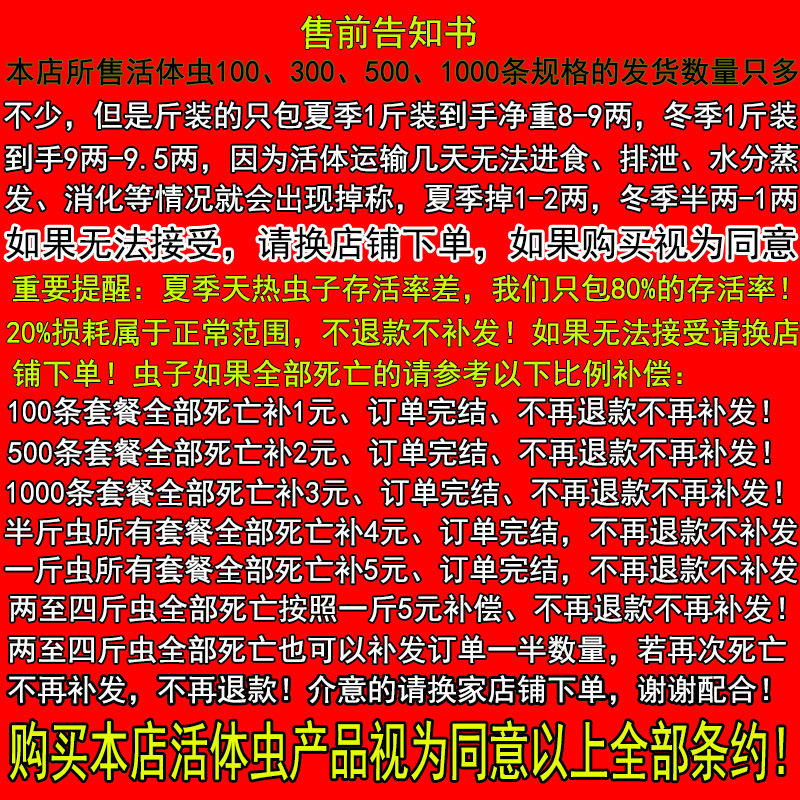 售前告知书

本店所售活体虫100、300、500、1000条规格的发货数量只多不少，但是斤装的只包夏季1斤装到手净重8-9两，冬季1斤装到手9两-9.5两，因为活体运输几天无法进食、排泄、水分蒸发、消化等情况就会出现掉称，夏季掉1-2两，冬季半两-1两

如果无法接受，请换店铺下单，如果购买视为同意

重要提醒：夏季天热虫子存活率差，我们只包80%的存活率！20%损耗属于正常范围，不退款不补发！如果无法接受请换店铺下单！虫子如果全部死亡的请参考以下比例补偿：

100条套餐全部死亡补1元、订单完结、不再退款不再补发！
500条套餐全部死亡补2元、订单完结、不再退款不再补发！
1000条套餐全部死亡补3元、订单完结、不再退款不再补发！
半斤虫所有套餐全部死亡补4元、订单完结，不再退款不补发
一斤虫所有套餐全部死亡补5元、订单完结，不再退款不补发
两至四斤虫全部死亡按照一斤5元补偿、不再退款不再补发！
两至四斤虫全部死亡也可以补发订单一半数量，若再次死亡不再补发，不再退款！介意的请换家店铺下单，谢谢配合！

购买本店活体虫产品视为同意以上全部条约！